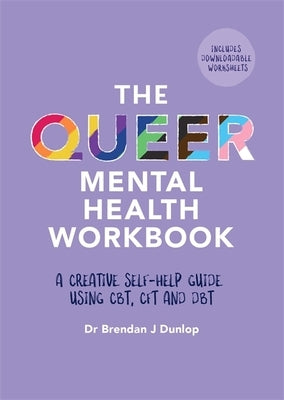 INCLUDES DOWNLOADABLE WORKSHEETS

THE QUEER MENTAL HEALTH WORKBOOK

A CREATIVE SELF-HELP GUIDE USING CBT, CFT AND DBT

Dr Brendan J Dunlop